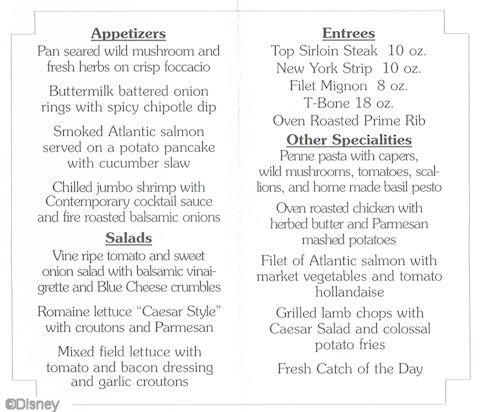 Appetizers
Pan seared wild mushroom and fresh herbs on crisp foccacio

Buttermilk battered onion rings with spicy chipotle dip

Smoked Atlantic salmon served on a potato pancake with cucumber slaw

Chilled jumbo shrimp with Contemporary cocktail sauce and fire roasted balsamic onions

Salads
Vine ripe tomato and sweet onion salad with balsamic vinaigrette and Blue Cheese crumbles

Romaine lettuce "Caesar Style" with croutons and Parmesan

Mixed field lettuce with tomato and bacon dressing and garlic croutons

Entrees
Top Sirloin Steak 10 oz.
New York Strip 10 oz.
Filet Mignon 8 oz.
T-Bone 18 oz.
Oven Roasted Prime Rib

Other Specialities
Penne pasta with capers, wild mushrooms, tomatoes, scallions, and home made basil pesto

Oven roasted chicken with herbed butter and Parmesan mashed potatoes

Filet of Atlantic salmon with market vegetables and tomato hollandaise

Grilled lamb chops with Caesar Salad and colossal potato fries

Fresh Catch of the Day

©Disney